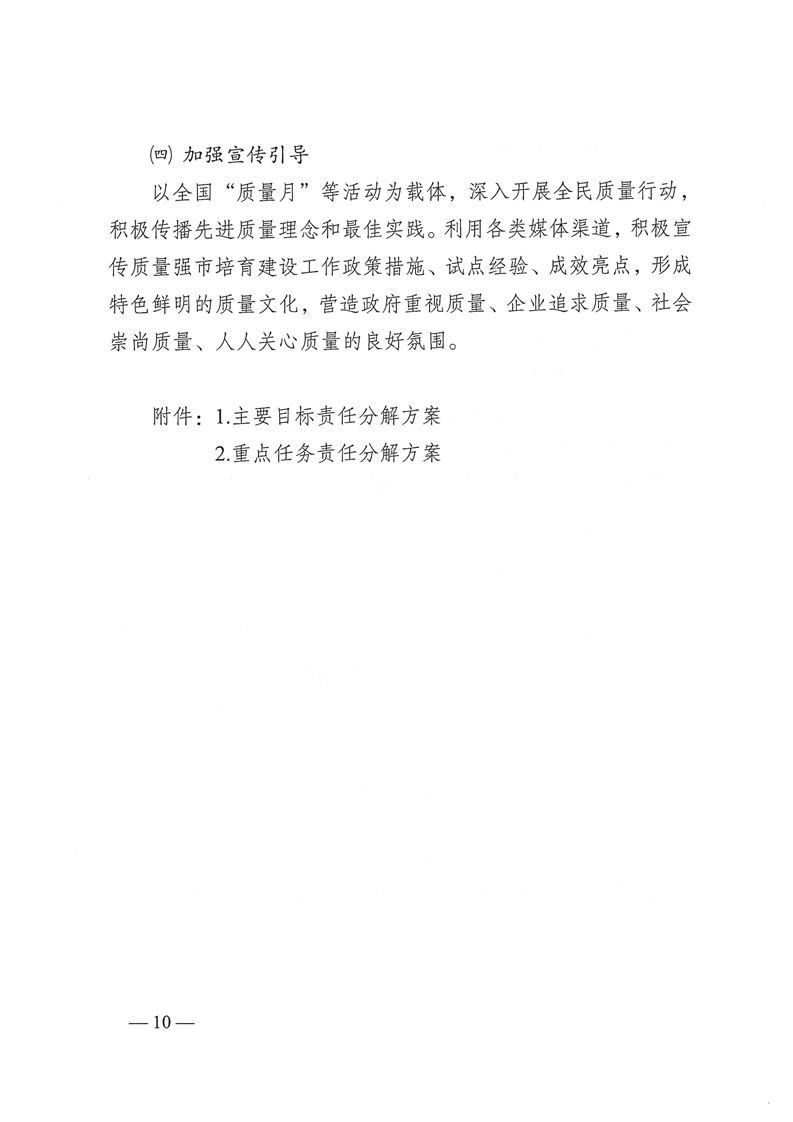 (四)加强宣传引导

以全国“质量月”等活动为载体，深入开展全民质量行动，积极传播先进质量理念和最佳实践。利用各类媒体渠道，积极宣传质量强市培育建设工作政策措施、试点经验、成效亮点，形成特色鲜明的质量文化，营造政府重视质量、企业追求质量、社会崇尚质量、人人关心质量的良好氛围。

附件：1.主要目标责任分解方案
2.重点任务责任分解方案

—10—